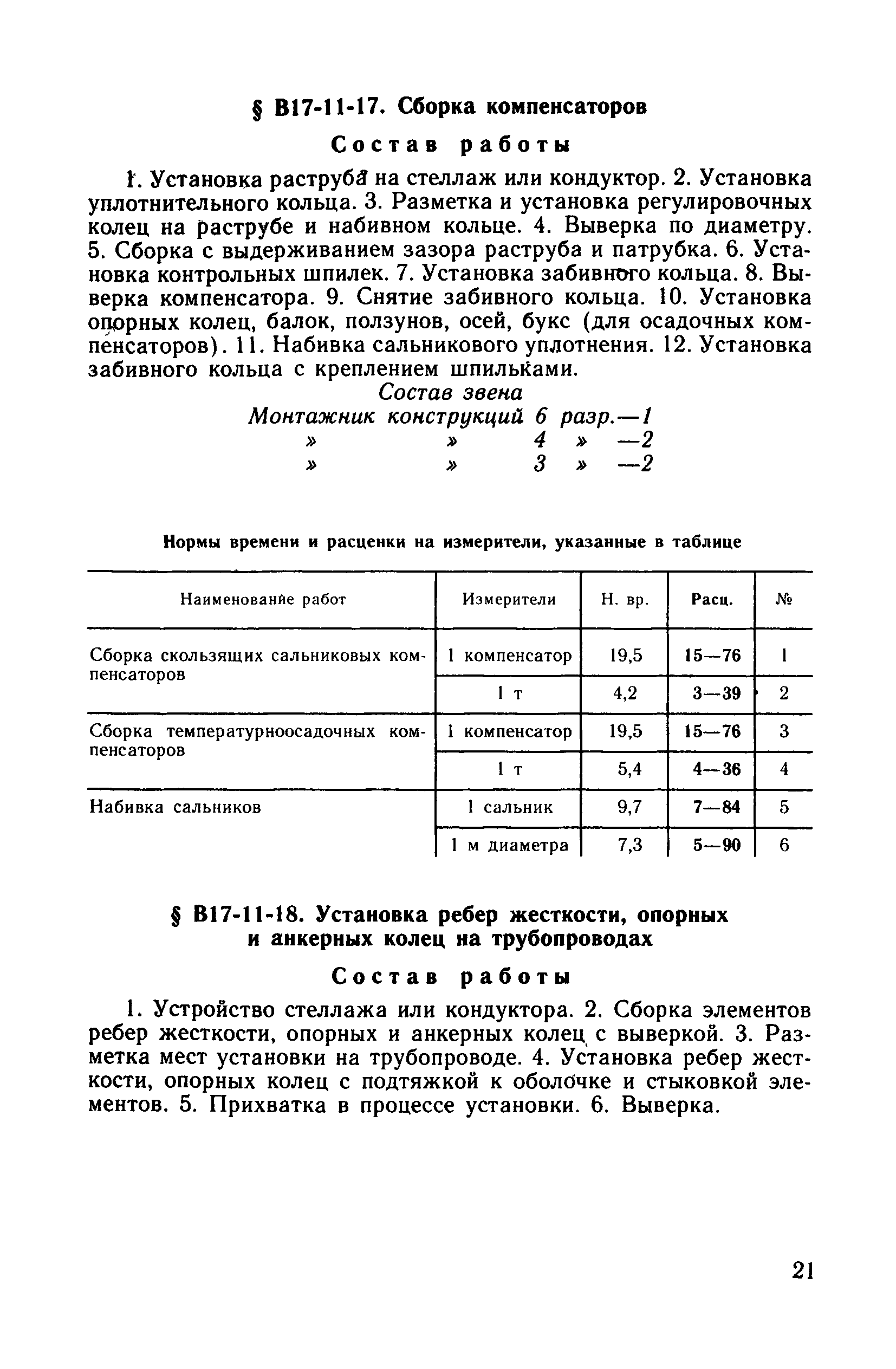 § В17-11-17. Сборка компенсаторов

Состав работы

1. Установка раструба на стеллаж или кондуктор. 2. Установка уплотнительного кольца. 3. Разметка и установка регулировочных колец на раструбе и набивном кольце. 4. Выверка по диаметру. 5. Сборка с выдерживанием зазора раструба и патрубка. 6. Установка контрольных шпилек. 7. Установка забивного кольца. 8. Выверка компенсатора. 9. Снятие забивного кольца. 10. Установка опорных колец, балок, ползунов, осей, букс (для осадочных компенсаторов). 11. Набивка сальникового уплотнения. 12. Установка забивного кольца с креплением шпильками.

Состав звена
Монтажник конструкций 6 разр.—1
» » 4 » —2
» » 3 » —2

Нормы времени и расценки на измерители, указанные в таблице

| Наименование работ | Измерители | Н. вр. | Расц. | № |
|---|---|---|---|---|
| Сборка скользящих сальниковых компенсаторов | 1 компенсатор | 19,5 | 15—76 | 1 |
| | 1 т | 4,2 | 3—39 | 2 |
| Сборка температурноосадочных компенсаторов | 1 компенсатор | 19,5 | 15—76 | 3 |
| | 1 т | 5,4 | 4—36 | 4 |
| Набивка сальников | 1 сальник | 9,7 | 7—84 | 5 |
| | 1 м диаметра | 7,3 | 5—90 | 6 |

§ В17-11-18. Установка ребер жесткости, опорных и анкерных колец на трубопроводах

Состав работы

1. Устройство стеллажа или кондуктора. 2. Сборка элементов ребер жесткости, опорных и анкерных колец с выверкой. 3. Разметка мест установки на трубопроводе. 4. Установка ребер жесткости, опорных колец с подтяжкой к оболочке и стыковкой элементов. 5. Прихватка в процессе установки. 6. Выверка.

21